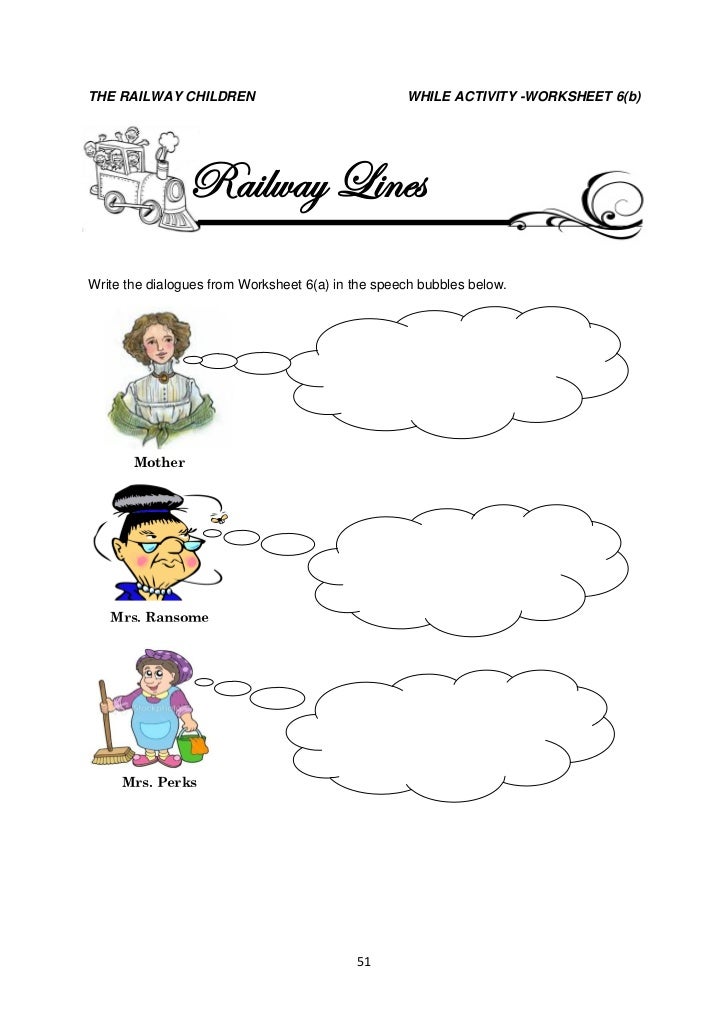 THE RAILWAY CHILDREN WHILE ACTIVITY -WORKSHEET 6(b)

Railway Lines

Write the dialogues from Worksheet 6(a) in the speech bubbles below.

Mother

Mrs. Ransome

Mrs. Perks

51